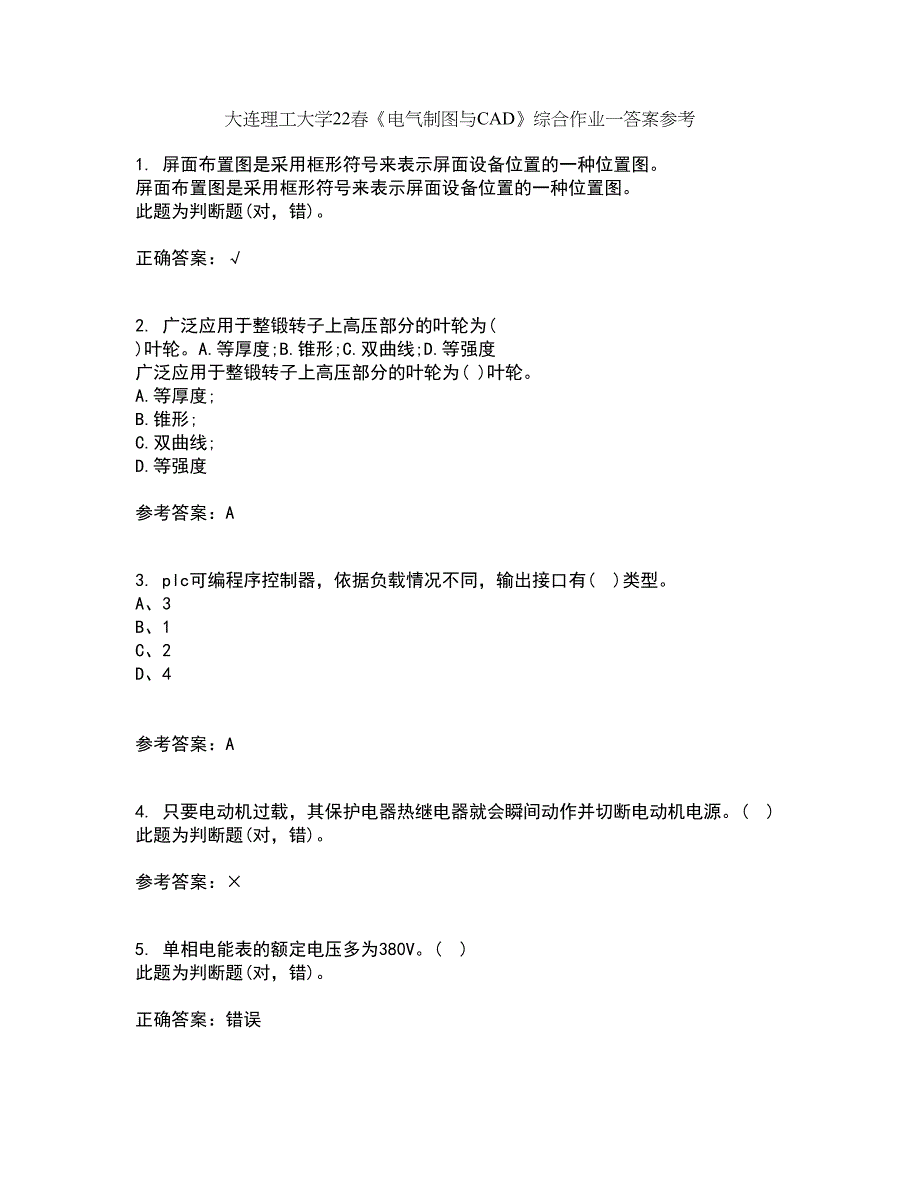 大连理工大学22春《电气制图与CAD》综合作业一答案参考

1. 屏面布置图是采用框形符号来表示屏面设备位置的一种位置图。
屏面布置图是采用框形符号来表示屏面设备位置的一种位置图。
此题为判断题(对，错)。

正确答案：√

2. 广泛应用于整锻转子上高压部分的叶轮为( )叶轮。A.等厚度;B.锥形;C.双曲线;D.等强度
广泛应用于整锻转子上高压部分的叶轮为( )叶轮。
A.等厚度;
B.锥形;
C.双曲线;
D.等强度

参考答案：A

3. plc可编程序控制器，依据负载情况不同，输出接口有( )类型。
A、3
B、1
C、2
D、4

参考答案：A

4. 只要电动机过载，其保护电器热继电器就会瞬间动作并切断电动机电源。( )
此题为判断题(对，错)。

参考答案：×

5. 单相电能表的额定电压多为380V。( )
此题为判断题(对，错)。

正确答案：错误